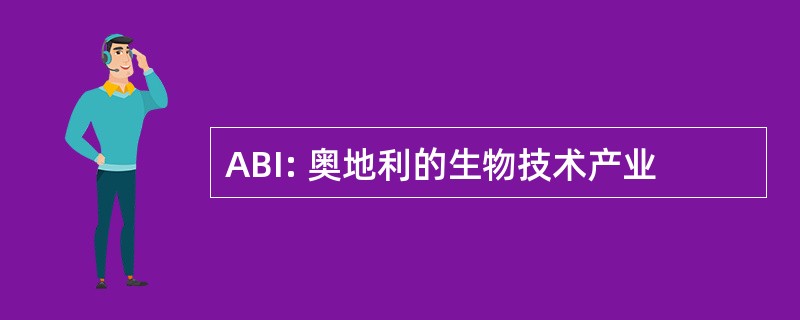 ABI: 奥地利的生物技术产业